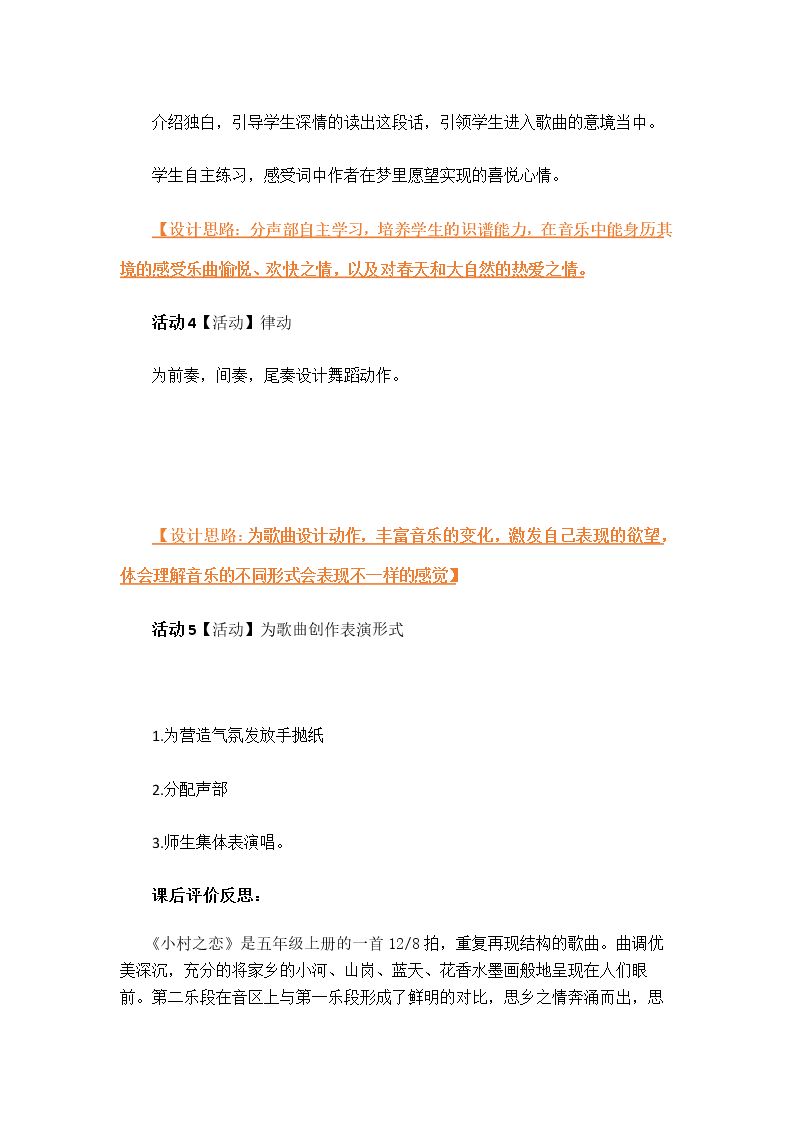 介绍独白，引导学生深情的读出这段话，引领学生进入歌曲的意境当中。

学生自主练习，感受词中作者在梦里愿望实现的喜悦心情。

【设计思路：分声部自主学习，培养学生的识谱能力，在音乐中能身历其境的感受乐曲愉悦、欢快之情，以及对春天和大自然的热爱之情。

活动4【活动】律动

为前奏，间奏，尾奏设计舞蹈动作。

【设计思路：为歌曲设计动作，丰富音乐的变化，激发自己表现的欲望，体会理解音乐的不同形式会表现不一样的感觉】

活动5【活动】为歌曲创作表演形式

1.为营造气氛发放手抛纸

2.分配声部

3.师生集体表演唱。

课后评价反思：

《小村之恋》是五年级上册的一首12/8拍，重复再现结构的歌曲。曲调优美深沉，充分的将家乡的小河、山岗、蓝天、花香水墨画般地呈现在人们眼前。第二乐段在音区上与第一乐段形成了鲜明的对比，思乡之情奔涌而出，思